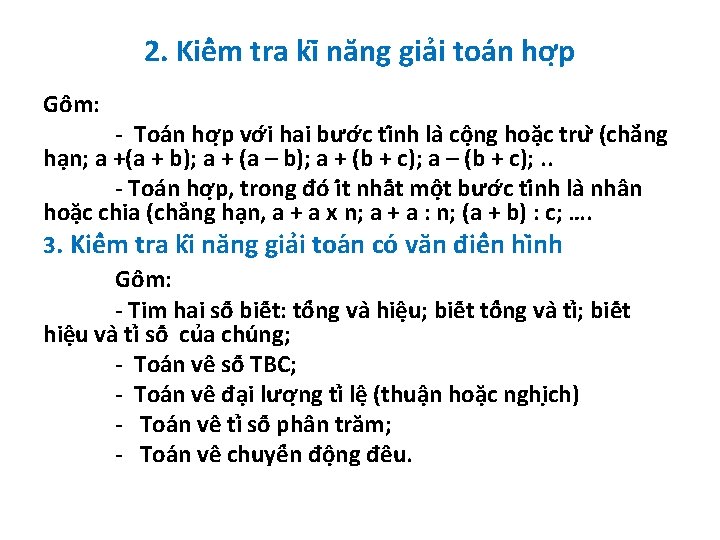 2. Kiểm tra kĩ năng giải toán hợp

Gồm:

- Toán hợp với hai bước tính là cộng hoặc trừ (chẳng hạn; a +(a + b); a + (a – b); a + (b + c); a – (b + c); ..

- Toán hợp, trong đó ít nhất một bước tính là nhân hoặc chia (chẳng hạn, a + a x n; a + a : n; (a + b) : c; ….

3. Kiểm tra kĩ năng giải toán có văn điển hình

Gồm:

- Tìm hai số biết: tổng và hiệu; biết tổng và tỉ; biết hiệu và tỉ số của chúng;

- Toán về số TBC;

- Toán về đại lượng tỉ lệ (thuận hoặc nghịch)

- Toán về tỉ số phần trăm;

- Toán về chuyển động đều.